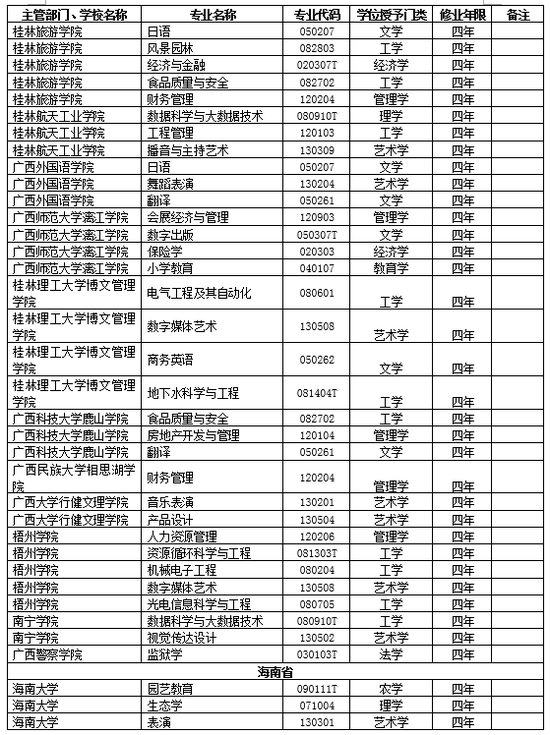 | 主管部门、学校名称 | 专业名称 | 专业代码 | 学位授予门类 | 修业年限 | 备注 |
|---|---|---|---|---|---|
| 桂林旅游学院 | 日语 | 050207 | 文学 | 四年 | |
| 桂林旅游学院 | 风景园林 | 082803 | 工学 | 四年 | |
| 桂林旅游学院 | 经济与金融 | 020307T | 经济学 | 四年 | |
| 桂林旅游学院 | 食品质量与安全 | 082702 | 工学 | 四年 | |
| 桂林旅游学院 | 财务管理 | 120204 | 管理学 | 四年 | |
| 桂林航天工业学院 | 数据科学与大数据技术 | 080910T | 理学 | 四年 | |
| 桂林航天工业学院 | 工程管理 | 120103 | 工学 | 四年 | |
| 桂林航天工业学院 | 播音与主持艺术 | 130309 | 艺术学 | 四年 | |
| 广西外国语学院 | 日语 | 050207 | 文学 | 四年 | |
| 广西外国语学院 | 舞蹈表演 | 130204 | 艺术学 | 四年 | |
| 广西外国语学院 | 翻译 | 050261 | 文学 | 四年 | |
| 广西师范大学漓江学院 | 会展经济与管理 | 120903 | 管理学 | 四年 | |
| 广西师范大学漓江学院 | 数字出版 | 050307T | 文学 | 四年 | |
| 广西师范大学漓江学院 | 保险学 | 020303 | 经济学 | 四年 | |
| 广西师范大学漓江学院 | 小学教育 | 040107 | 教育学 | 四年 | |
| 桂林理工大学博文管理学院 | 电气工程及其自动化 | 080601 | 工学 | 四年 | |
| 桂林理工大学博文管理学院 | 数字媒体艺术 | 130508 | 艺术学 | 四年 | |
| 桂林理工大学博文管理学院 | 商务英语 | 050262 | 文学 | 四年 | |
| 桂林理工大学博文管理学院 | 地下水科学与工程 | 081404T | 工学 | 四年 | |
| 广西科技大学鹿山学院 | 食品质量与安全 | 082702 | 工学 | 四年 | |
| 广西科技大学鹿山学院 | 房地产开发与管理 | 120104 | 管理学 | 四年 | |
| 广西科技大学鹿山学院 | 翻译 | 050261 | 文学 | 四年 | |
| 广西民族大学相思湖学院 | 财务管理 | 120204 | 管理学 | 四年 | |
| 广西大学行健文理学院 | 音乐表演 | 130201 | 艺术学 | 四年 | |
| 广西大学行健文理学院 | 产品设计 | 130504 | 艺术学 | 四年 | |
| 梧州学院 | 人力资源管理 | 120206 | 管理学 | 四年 | |
| 梧州学院 | 资源循环科学与工程 | 081303T | 工学 | 四年 | |
| 梧州学院 | 机械电子工程 | 080204 | 工学 | 四年 | |
| 梧州学院 | 数字媒体艺术 | 130508 | 艺术学 | 四年 | |
| 梧州学院 | 光电信息科学与工程 | 080705 | 工学 | 四年 | |
| 南宁学院 | 数据科学与大数据技术 | 080910T | 工学 | 四年 | |
| 南宁学院 | 视觉传达设计 | 130502 | 艺术学 | 四年 | |
| 广西警察学院 | 监狱学 | 030103T | 法学 | 四年 | |
| 海南省 | | | | | |
| 海南大学 | 园艺教育 | 090111T | 农学 | 四年 | |
| 海南大学 | 生态学 | 071004 | 理学 | 四年 | |
| 海南大学 | 表演 | 130301 | 艺术学 | 四年 | |